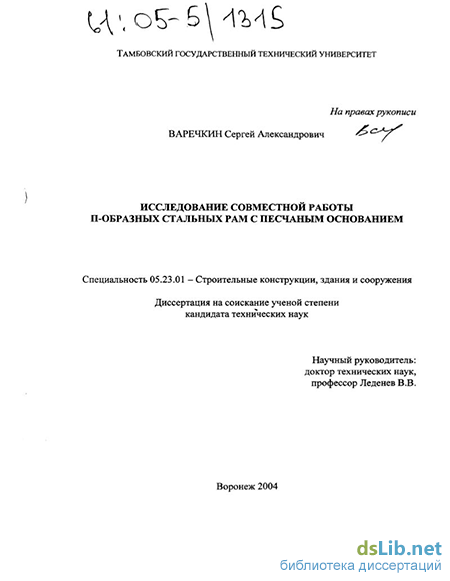 61:05-5/1315

ТАМБОВСКИЙ ГОСУДАРСТВЕННЫЙ ТЕХНИЧЕСКИЙ УНИВЕРСИТЕТ

На правах рукописи

ВАРЕЧКИН Сергей Александрович

ИССЛЕДОВАНИЕ СОВМЕСТНОЙ РАБОТЫ П-ОБРАЗНЫХ СТАЛЬНЫХ РАМ С ПЕСЧАНЫМ ОСНОВАНИЕМ

Специальность 05.23.01 – Строительные конструкции, здания и сооружения

Диссертация на соискание ученой степени кандидата технических наук

Научный руководитель:
доктор технических наук,
профессор Леденев В.В.

Воронеж 2004

dsLib.net
библиотека диссертаций